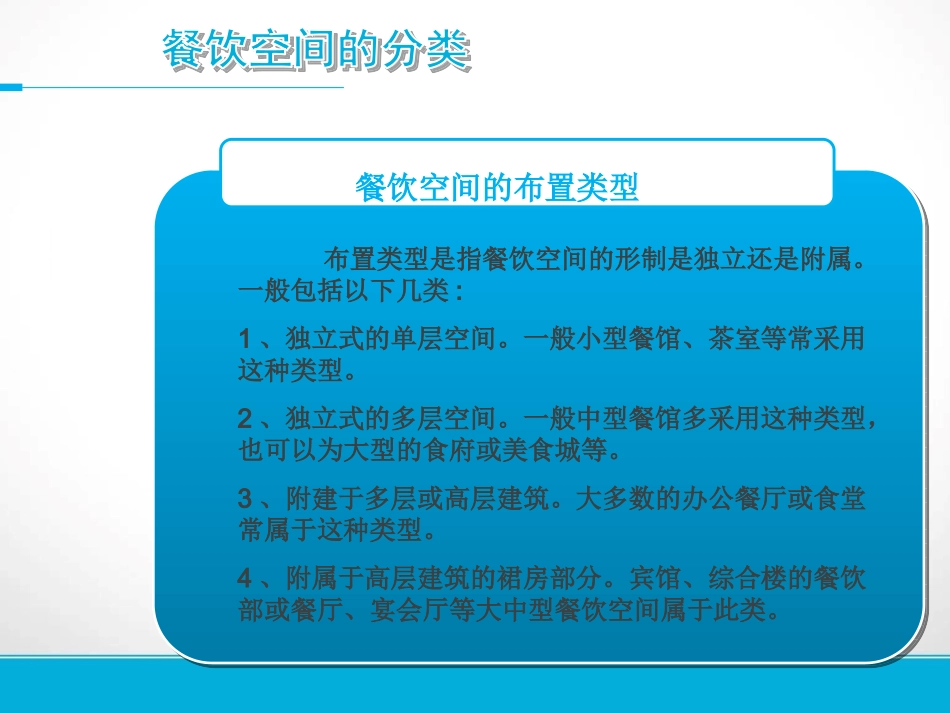 餐饮空间的分类

餐饮空间的布置类型

布置类型是指餐饮空间的形制是独立还是附属。一般包括以下几类：

1、独立式的单层空间。一般小型餐馆、茶室等常采用这种类型。

2、独立式的多层空间。一般中型餐馆多采用这种类型，也可以为大型的食府或美食城等。

3、附建于多层或高层建筑。大多数的办公餐厅或食堂常属于这种类型。

4、附属于高层建筑的裙房部分。宾馆、综合楼的餐饮部或餐厅、宴会厅等大中型餐饮空间属于此类。